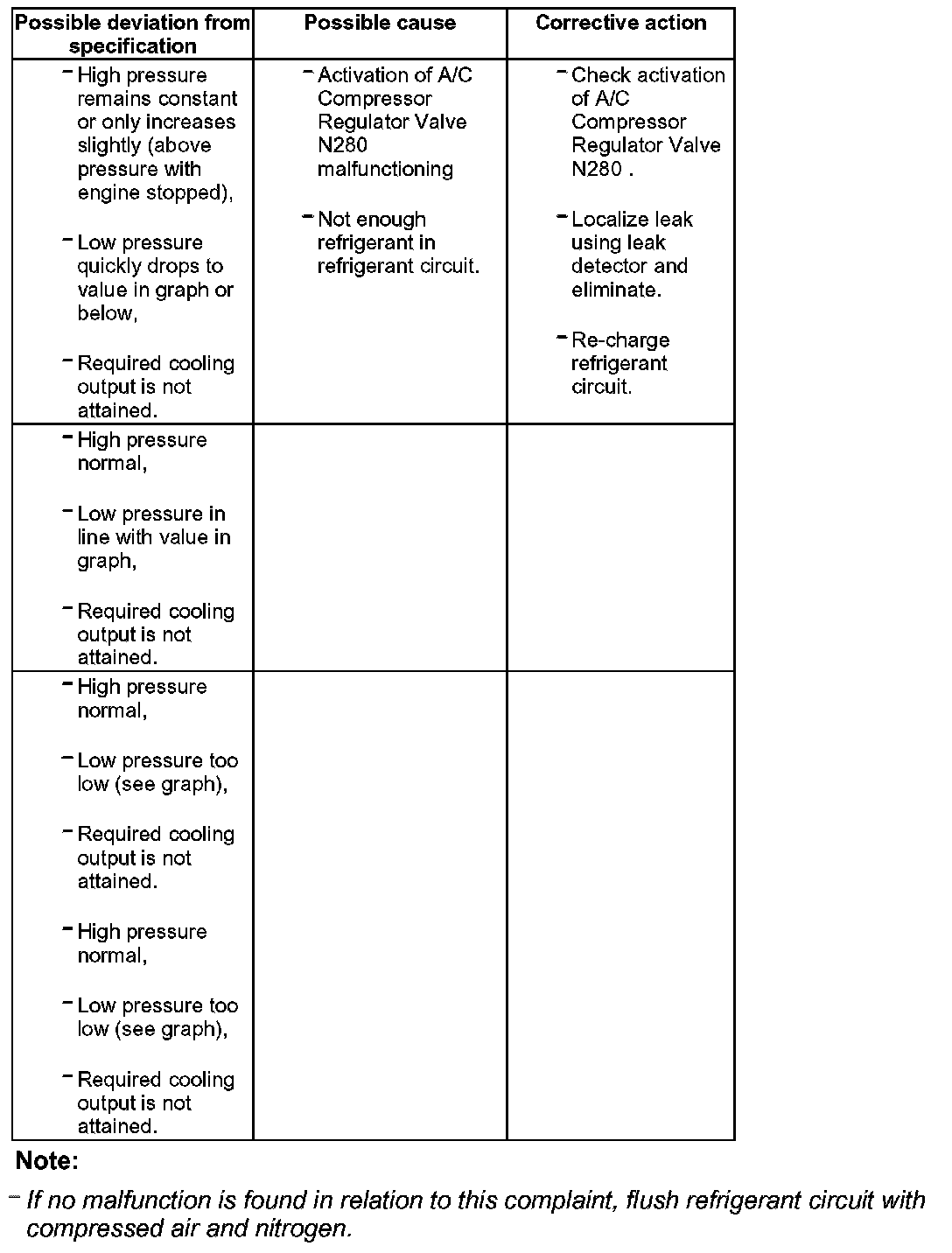 | Possible deviation from specification | Possible cause | Corrective action |
|---|---|---|
| – High pressure remains constant or only increases slightly (above pressure with engine stopped), – Low pressure quickly drops to value in graph or below, – Required cooling output is not attained. | – Activation of A/C Compressor Regulator Valve N280 malfunctioning – Not enough refrigerant in refrigerant circuit. | – Check activation of A/C Compressor Regulator Valve N280 . – Localize leak using leak detector and eliminate. – Re-charge refrigerant circuit. |
| – High pressure normal, – Low pressure in line with value in graph, – Required cooling output is not attained. | | |
| – High pressure normal, – Low pressure too low (see graph), – Required cooling output is not attained. – High pressure normal, – Low pressure too low (see graph), – Required cooling output is not attained. | | |

Note:

– If no malfunction is found in relation to this complaint, flush refrigerant circuit with compressed air and nitrogen.